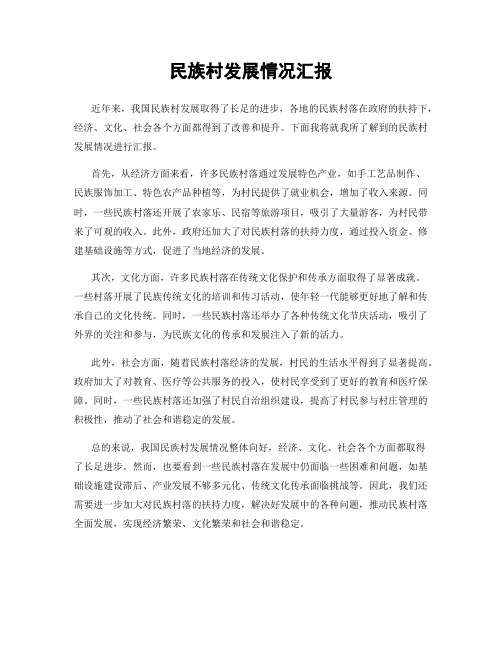 民族村发展情况汇报

近年来，我国民族村发展取得了长足的进步，各地的民族村落在政府的扶持下，经济、文化、社会各个方面都得到了改善和提升。下面我将就我所了解到的民族村发展情况进行汇报。

首先，从经济方面来看，许多民族村落通过发展特色产业，如手工艺品制作、民族服饰加工、特色农产品种植等，为村民提供了就业机会，增加了收入来源。同时，一些民族村落还开展了农家乐、民宿等旅游项目，吸引了大量游客，为村民带来了可观的收入。此外，政府还加大了对民族村落的扶持力度，通过投入资金、修建基础设施等方式，促进了当地经济的发展。

其次，文化方面，许多民族村落在传统文化保护和传承方面取得了显著成就。一些村落开展了民族传统文化的培训和传习活动，使年轻一代能够更好地了解和传承自己的文化传统。同时，一些民族村落还举办了各种传统文化节庆活动，吸引了外界的关注和参与，为民族文化的传承和发展注入了新的活力。

此外，社会方面，随着民族村落经济的发展，村民的生活水平得到了显著提高。政府加大了对教育、医疗等公共服务的投入，使村民享受到了更好的教育和医疗保障。同时，一些民族村落还加强了村民自治组织建设，提高了村民参与村庄管理的积极性，推动了社会和谐稳定的发展。

总的来说，我国民族村发展情况整体向好，经济、文化、社会各个方面都取得了长足进步。然而，也要看到一些民族村落在发展中仍面临一些困难和问题，如基础设施建设滞后、产业发展不够多元化、传统文化传承面临挑战等。因此，我们还需要进一步加大对民族村落的扶持力度，解决好发展中的各种问题，推动民族村落全面发展，实现经济繁荣、文化繁荣和社会和谐稳定。